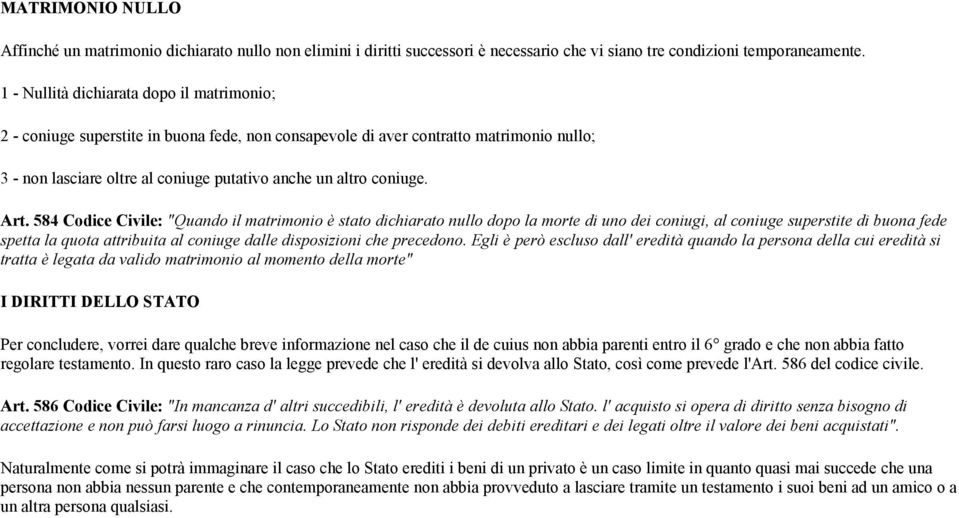 MATRIMONIO NULLO

Affinché un matrimonio dichiarato nullo non elimini i diritti successori è necessario che vi siano tre condizioni temporaneamente.

1 - Nullità dichiarata dopo il matrimonio;

2 - coniuge superstite in buona fede, non consapevole di aver contratto matrimonio nullo;

3 - non lasciare oltre al coniuge putativo anche un altro coniuge.

Art. 584 Codice Civile: "Quando il matrimonio è stato dichiarato nullo dopo la morte di uno dei coniugi, al coniuge superstite di buona fede spetta la quota attribuita al coniuge dalle disposizioni che precedono. Egli è però escluso dall' eredità quando la persona della cui eredità si tratta è legata da valido matrimonio al momento della morte"

I DIRITTI DELLO STATO

Per concludere, vorrei dare qualche breve informazione nel caso che il de cuius non abbia parenti entro il 6° grado e che non abbia fatto regolare testamento. In questo raro caso la legge prevede che l' eredità si devolva allo Stato, così come prevede l'Art. 586 del codice civile.

Art. 586 Codice Civile: "In mancanza d' altri succedibili, l' eredità è devoluta allo Stato. l' acquisto si opera di diritto senza bisogno di accettazione e non può farsi luogo a rinuncia. Lo Stato non risponde dei debiti ereditari e dei legati oltre il valore dei beni acquistati".

Naturalmente come si potrà immaginare il caso che lo Stato erediti i beni di un privato è un caso limite in quanto quasi mai succede che una persona non abbia nessun parente e che contemporaneamente non abbia provveduto a lasciare tramite un testamento i suoi beni ad un amico o a un altra persona qualsiasi.